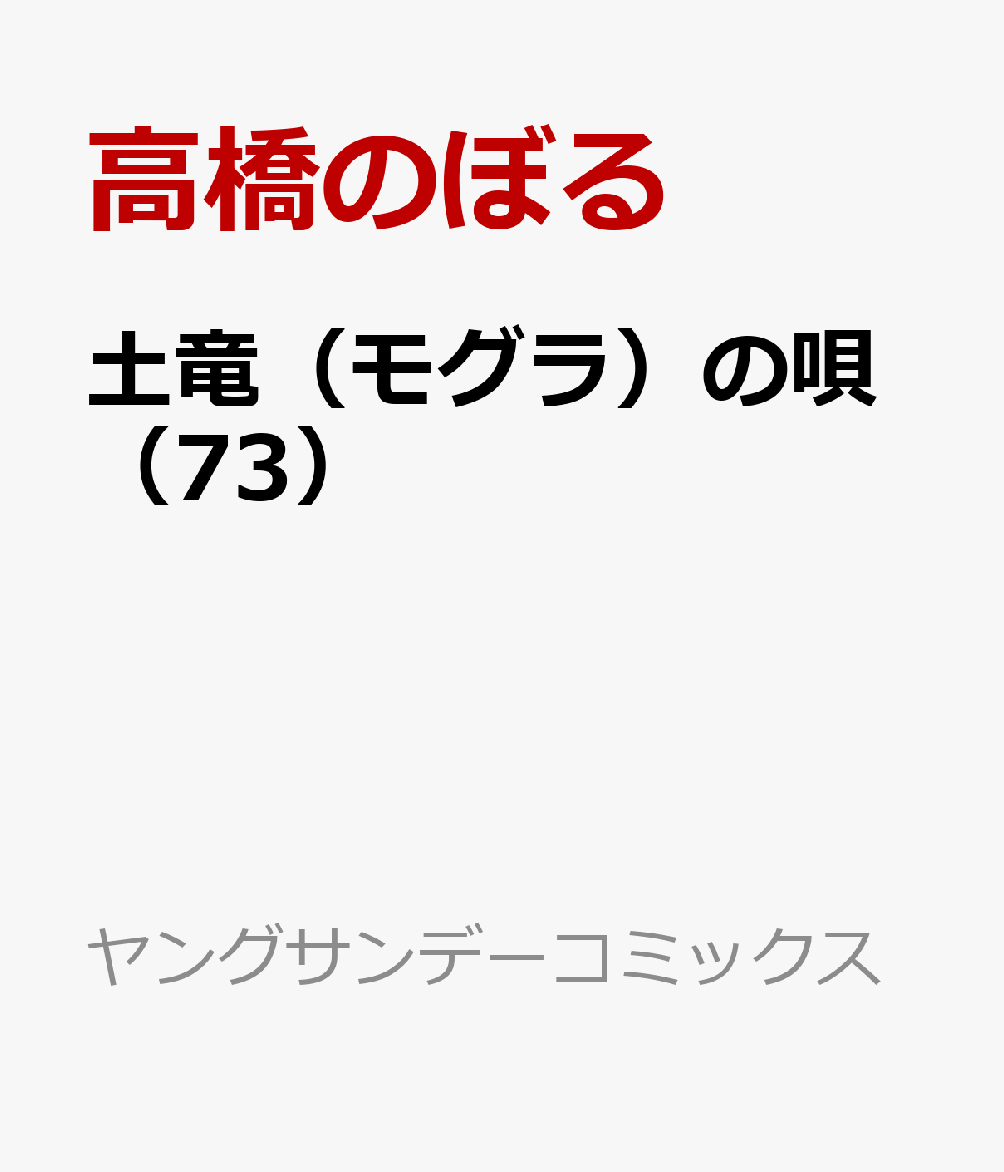 高橋のぼる

土竜（モグラ）の唄（73）

ヤングサンデーコミックス